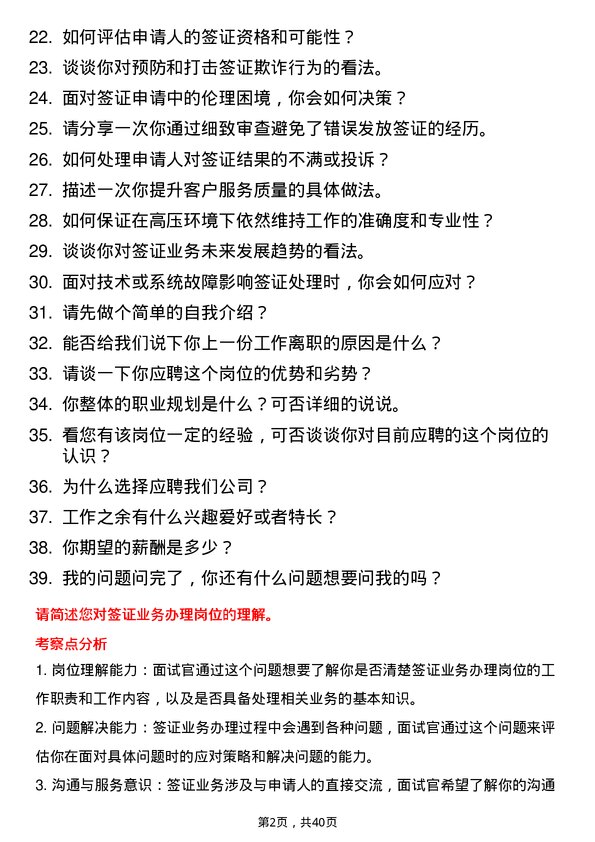 22. 如何评估申请人的签证资格和可能性？

23. 谈谈你对预防和打击签证欺诈行为的看法。

24. 面对签证申请中的伦理困境，你会如何决策？

25. 请分享一次你通过细致审查避免了错误发放签证的经历。

26. 如何处理申请人对签证结果的不满或投诉？

27. 描述一次你提升客户服务质量的具体做法。

28. 如何保证在高压环境下依然维持工作的准确度和专业性？

29. 谈谈你对签证业务未来发展趋势的看法。

30. 面对技术或系统故障影响签证处理时，你会如何应对？

31. 请先做个简单的自我介绍？

32. 能否给我们说下你上一份工作离职的原因是什么？

33. 请谈一下你应聘这个岗位的优势和劣势？

34. 你整体的职业规划是什么？可否详细的说说。

35. 看您有该岗位一定的经验，可否谈谈你对目前应聘的这个岗位的认识？

36. 为什么选择应聘我们公司？

37. 工作之余有什么兴趣爱好或者特长？

38. 你期望的薪酬是多少？

39. 我的问题问完了，你还有什么问题想要问我的吗？

请简述您对签证业务办理岗位的理解。

考察点分析

1. 岗位理解能力：面试官通过这个问题想要了解你是否清楚签证业务办理岗位的工作职责和工作内容，以及是否具备处理相关业务的基本知识。

2. 问题解决能力：签证业务办理过程中会遇到各种问题，面试官通过这个问题来评估你在面对具体问题时的应对策略和解决问题的能力。

3. 沟通与服务意识：签证业务涉及与申请人的直接交流，面试官希望了解你的沟通

第2页，共40页